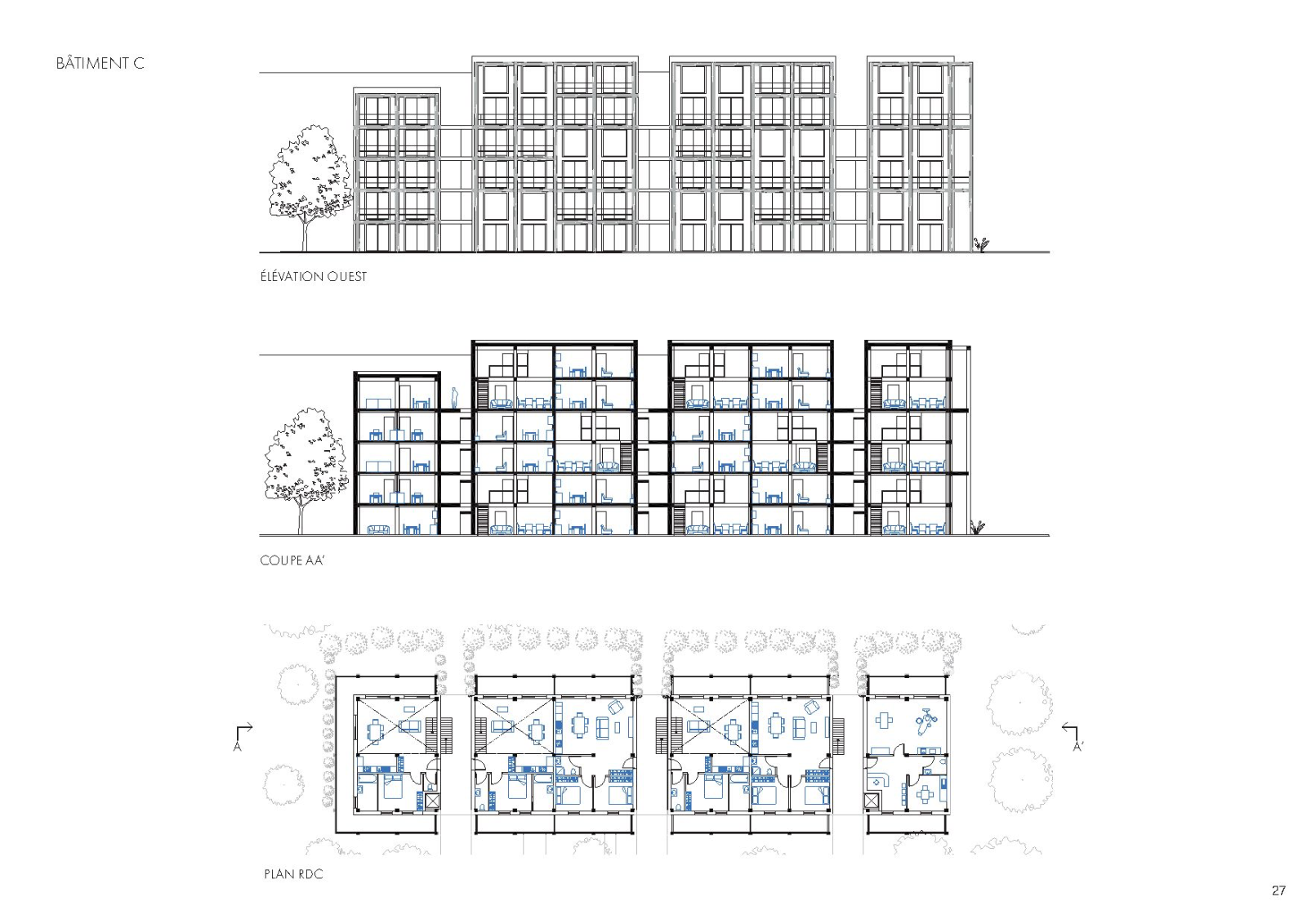 BÂTIMENT C

ÉLÉVATION OUEST

COUPE AA'

A

A'

PLAN RDC

27